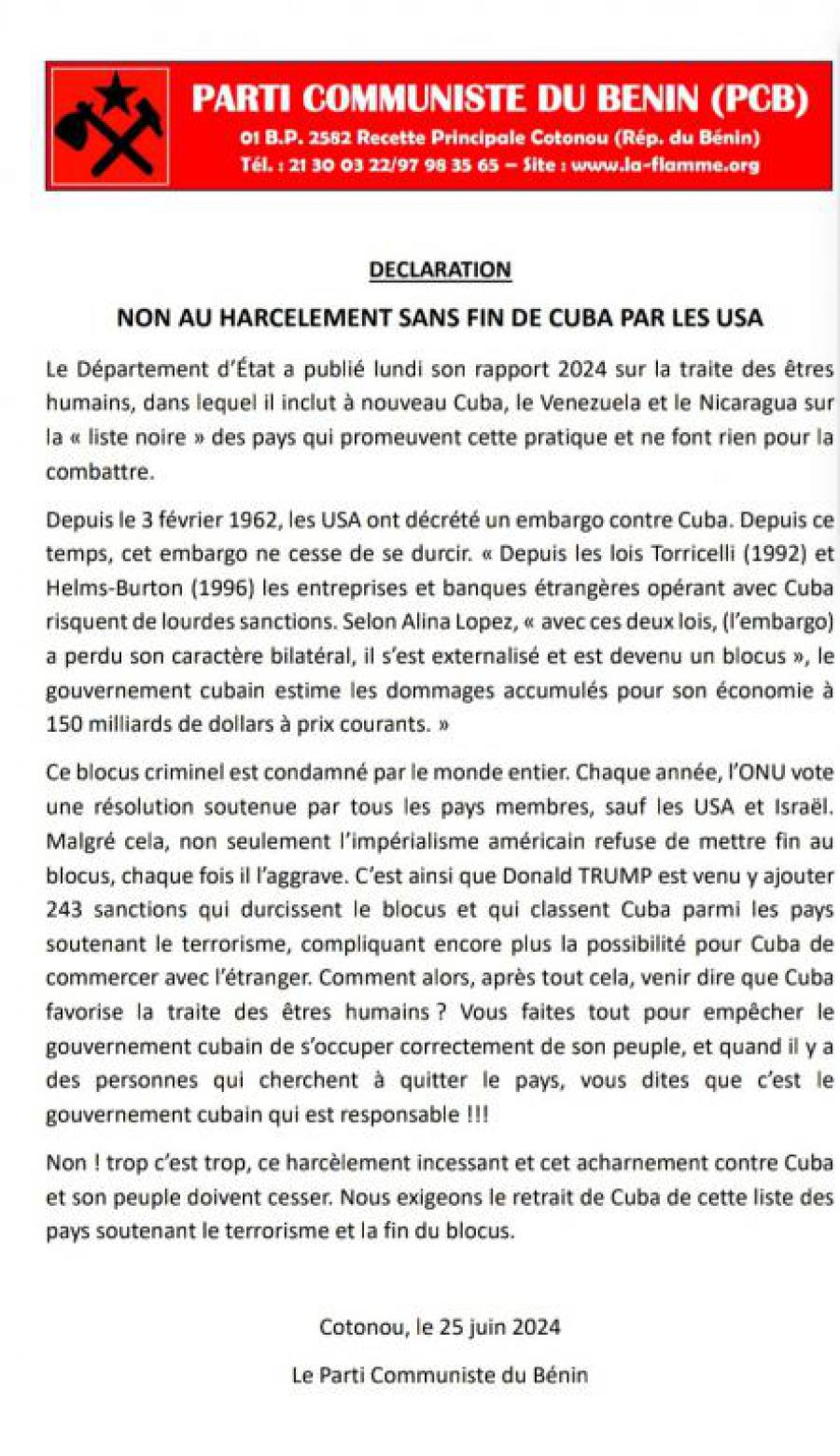 PARTI COMMUNISTE DU BENIN (PCB)
01 B.P. 2582 Recette Principale Cotonou (Rép. du Bénin)
Tél. : 21 30 03 22/97 98 35 65 – Site : www.la-flamme.org

DECLARATION

NON AU HARCELEMENT SANS FIN DE CUBA PAR LES USA

Le Département d'État a publié lundi son rapport 2024 sur la traite des êtres humains, dans lequel il inclut à nouveau Cuba, le Venezuela et le Nicaragua sur la « liste noire » des pays qui promeuvent cette pratique et ne font rien pour la combattre.

Depuis le 3 février 1962, les USA ont décrété un embargo contre Cuba. Depuis ce temps, cet embargo ne cesse de se durcir. « Depuis les lois Torricelli (1992) et Helms-Burton (1996) les entreprises et banques étrangères opérant avec Cuba risquent de lourdes sanctions. Selon Alina Lopez, « avec ces deux lois, (l'embargo) a perdu son caractère bilatéral, il s'est externalisé et est devenu un blocus », le gouvernement cubain estime les dommages accumulés pour son économie à 150 milliards de dollars à prix courants. »

Ce blocus criminel est condamné par le monde entier. Chaque année, l'ONU vote une résolution soutenue par tous les pays membres, sauf les USA et Israël. Malgré cela, non seulement l'impérialisme américain refuse de mettre fin au blocus, chaque fois il l'aggrave. C'est ainsi que Donald TRUMP est venu y ajouter 243 sanctions qui durcissent le blocus et qui classent Cuba parmi les pays soutenant le terrorisme, compliquant encore plus la possibilité pour Cuba de commercer avec l'étranger. Comment alors, après tout cela, venir dire que Cuba favorise la traite des êtres humains ? Vous faites tout pour empêcher le gouvernement cubain de s'occuper correctement de son peuple, et quand il y a des personnes qui cherchent à quitter le pays, vous dites que c'est le gouvernement cubain qui est responsable !!!

Non ! trop c'est trop, ce harcèlement incessant et cet acharnement contre Cuba et son peuple doivent cesser. Nous exigeons le retrait de Cuba de cette liste des pays soutenant le terrorisme et la fin du blocus.

Cotonou, le 25 juin 2024

Le Parti Communiste du Bénin